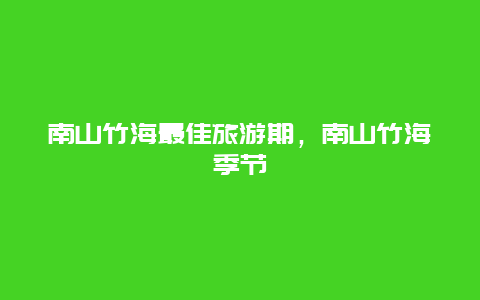 南山竹海最佳旅游期，南山竹海季节